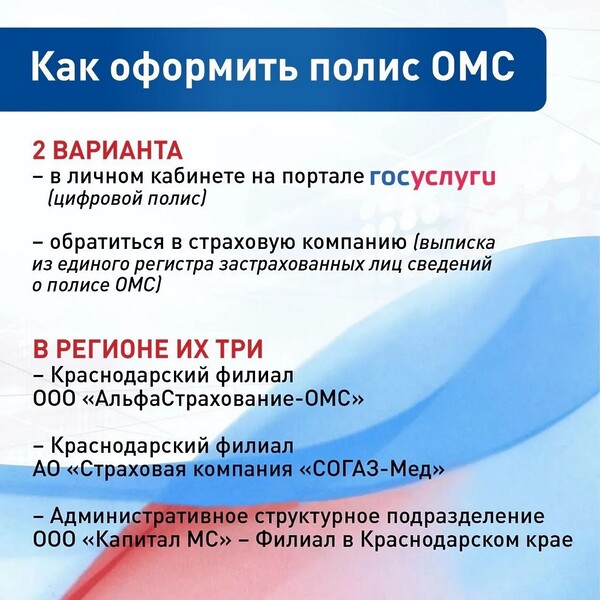 Как оформить полис ОМС

2 ВАРИАНТА
– в личном кабинете на портале госуслуги (цифровой полис)

– обратиться в страховую компанию (выписка из единого регистра застрахованных лиц сведений о полисе ОМС)

В РЕГИОНЕ ИХ ТРИ
– Краснодарский филиал ООО «АльфаСтрахование-ОМС»

– Краснодарский филиал АО «Страховая компания «СОГАЗ-Мед»

– Административное структурное подразделение ООО «Капитал МС» – Филиал в Краснодарском крае